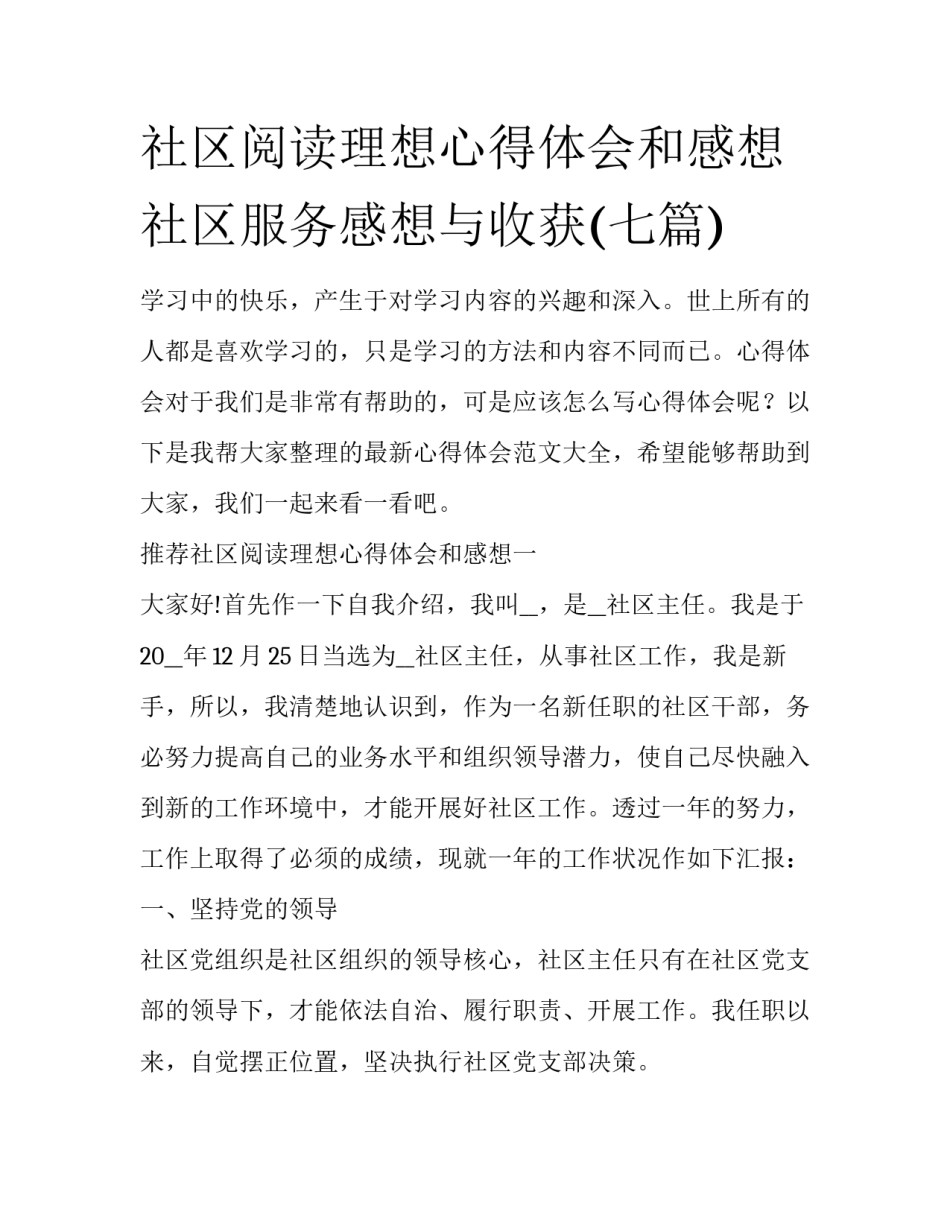 社区阅读理想心得体会和感想 社区服务感想与收获(七篇)

学习中的快乐，产生于对学习内容的兴趣和深入。世上所有的人都是喜欢学习的，只是学习的方法和内容不同而已。心得体会对于我们是非常有帮助的，可是应该怎么写心得体会呢？以下是我帮大家整理的最新心得体会范文大全，希望能够帮助到大家，我们一起来看一看吧。

推荐社区阅读理想心得体会和感想一

大家好!首先作一下自我介绍，我叫_，是_社区主任。我是于20_年12月25日当选为_社区主任，从事社区工作，我是新手，所以，我清楚地认识到，作为一名新任职的社区干部，务必努力提高自己的业务水平和组织领导潜力，使自己尽快融入到新的工作环境中，才能开展好社区工作。透过一年的努力，工作上取得了必须的成绩，现就一年的工作状况作如下汇报：

一、坚持党的领导

社区党组织是社区组织的领导核心，社区主任只有在社区党支部的领导下，才能依法自治、履行职责、开展工作。我任职以来，自觉摆正位置，坚决执行社区党支部决策。